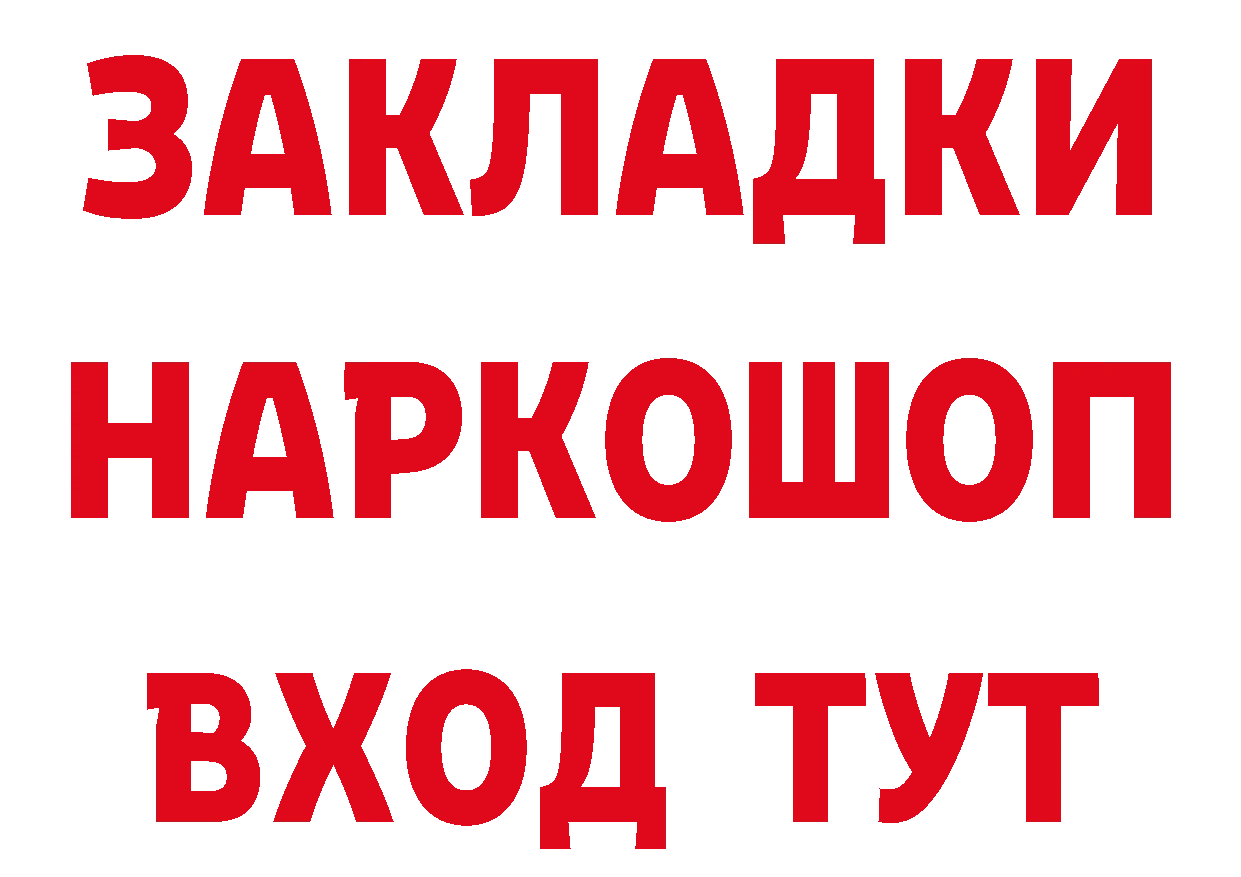 ЗАКЛАДКИ НАРКОШОП ВХОД ТУТ